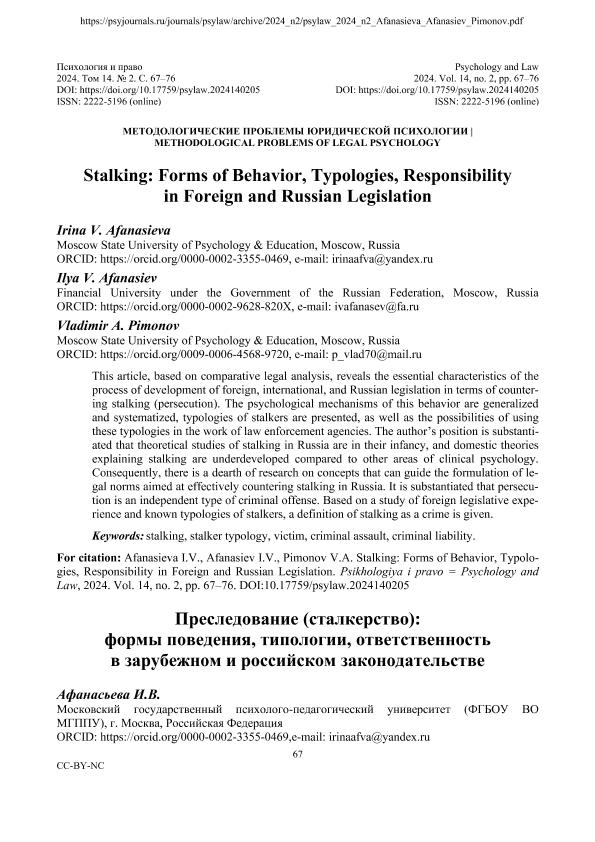 https://psyjournals.ru/journals/psylaw/archive/2024_n2/psylaw_2024_n2_Afanasieva_Afanasiev_Pimonov.pdf

Психология и право
2024. Том 14. № 2. С. 67–76
DOI: https://doi.org/10.17759/psylaw.2024140205
ISSN: 2222-5196 (online)

Psychology and Law
2024. Vol. 14, no. 2, pp. 67–76
DOI: https://doi.org/10.17759/psylaw.2024140205
ISSN: 2222-5196 (online)

МЕТОДОЛОГИЧЕСКИЕ ПРОБЛЕМЫ ЮРИДИЧЕСКОЙ ПСИХОЛОГИИ | METHODOLOGICAL PROBLEMS OF LEGAL PSYCHOLOGY

Stalking: Forms of Behavior, Typologies, Responsibility in Foreign and Russian Legislation

Irina V. Afanasieva
Moscow State University of Psychology & Education, Moscow, Russia
ORCID: https://orcid.org/0000-0002-3355-0469, e-mail: irinaafva@yandex.ru

Ilya V. Afanasiev
Financial University under the Government of the Russian Federation, Moscow, Russia
ORCID: https://orcid.org/0000-0002-9628-820X, e-mail: ivafanasev@fa.ru

Vladimir A. Pimonov
Moscow State University of Psychology & Education, Moscow, Russia
ORCID: https://orcid.org/0009-0006-4568-9720, e-mail: p_vlad70@mail.ru

This article, based on comparative legal analysis, reveals the essential characteristics of the process of development of foreign, international, and Russian legislation in terms of countering stalking (persecution). The psychological mechanisms of this behavior are generalized and systematized, typologies of stalkers are presented, as well as the possibilities of using these typologies in the work of law enforcement agencies. The author's position is substantiated that theoretical studies of stalking in Russia are in their infancy, and domestic theories explaining stalking are underdeveloped compared to other areas of clinical psychology. Consequently, there is a dearth of research on concepts that can guide the formulation of legal norms aimed at effectively countering stalking in Russia. It is substantiated that persecution is an independent type of criminal offense. Based on a study of foreign legislative experience and known typologies of stalkers, a definition of stalking as a crime is given.

Keywords: stalking, stalker typology, victim, criminal assault, criminal liability.

For citation: Afanasieva I.V., Afanasiev I.V., Pimonov V.A. Stalking: Forms of Behavior, Typologies, Responsibility in Foreign and Russian Legislation. Psikhologiya i pravo = Psychology and Law, 2024. Vol. 14, no. 2, pp. 67–76. DOI:10.17759/psylaw.2024140205

Преследование (сталкерство): формы поведения, типологии, ответственность в зарубежном и российском законодательстве

Афанасьева И.В.
Московский государственный психолого-педагогический университет (ФГБОУ ВО МГППУ), г. Москва, Российская Федерация
ORCID: https://orcid.org/0000-0002-3355-0469,e-mail: irinaafva@yandex.ru

67

CC-BY-NC